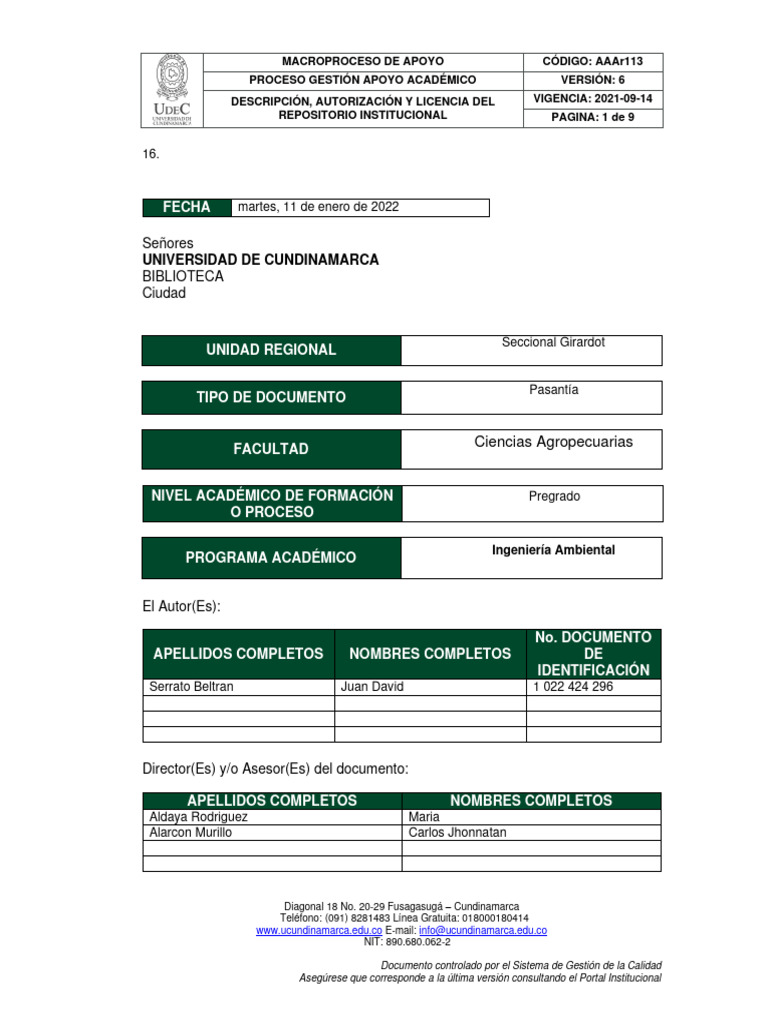 UDEC
UNIVERSIDAD DE CUNDINAMARCA

MACROPROCESO DE APOYO
PROCESO GESTIÓN APOYO ACADÉMICO
DESCRIPCIÓN, AUTORIZACIÓN Y LICENCIA DEL REPOSITORIO INSTITUCIONAL

CÓDIGO: AAAr113
VERSIÓN: 6
VIGENCIA: 2021-09-14
PAGINA: 1 de 9

16.

FECHA martes, 11 de enero de 2022

Señores
UNIVERSIDAD DE CUNDINAMARCA
BIBLIOTECA
Ciudad

UNIDAD REGIONAL Seccional Girardot

TIPO DE DOCUMENTO Pasantía

FACULTAD Ciencias Agropecuarias

NIVEL ACADÉMICO DE FORMACIÓN O PROCESO Pregrado

PROGRAMA ACADÉMICO Ingeniería Ambiental

El Autor(Es):

| APELLIDOS COMPLETOS | NOMBRES COMPLETOS | No. DOCUMENTO DE IDENTIFICACIÓN |
|---|---|---|
| Serrato Beltran | Juan David | 1 022 424 296 |
| | | |
| | | |
| | | |

Director(Es) y/o Asesor(Es) del documento:

| APELLIDOS COMPLETOS | NOMBRES COMPLETOS |
|---|---|
| Aldaya Rodriguez | Maria |
| Alarcon Murillo | Carlos Jhonnatan |
| | |
| | |

Diagonal 18 No. 20-29 Fusagasugá – Cundinamarca
Teléfono: (091) 8281483 Línea Gratuita: 018000180414
www.ucundinamarca.edu.co E-mail: info@ucundinamarca.edu.co
NIT: 890.680.062-2

Documento controlado por el Sistema de Gestión de la Calidad
Asegúrese que corresponde a la última versión consultando el Portal Institucional